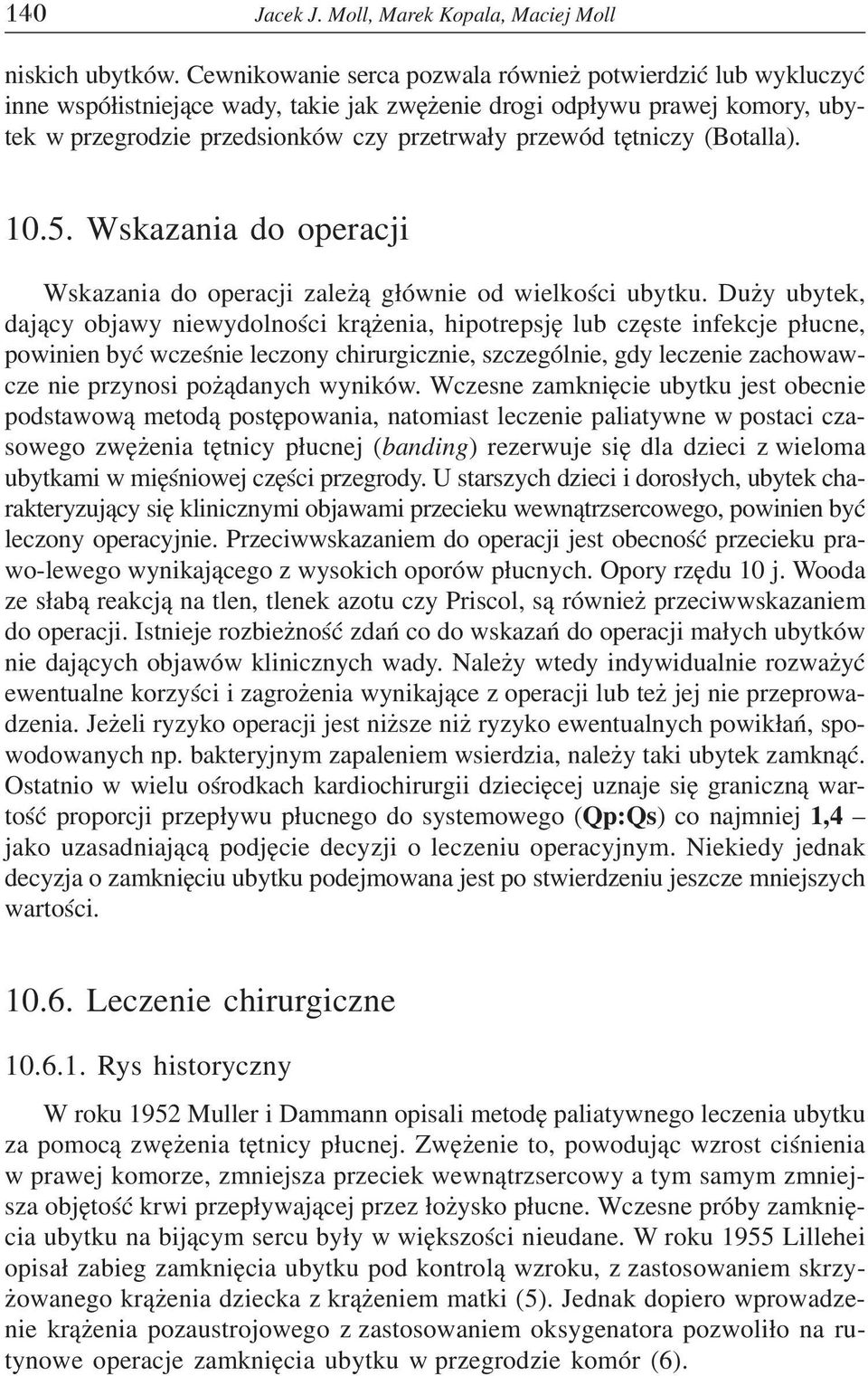 140 Jacek J. Moll, Marek Kopala, Maciej Moll

niskich ubytków. Cewnikowanie serca pozwala również potwierdzić lub wykluczyć inne współistniejące wady, takie jak zwężenie drogi odpływu prawej komory, ubytek w przegrodzie przedsionków czy przetrwały przewód tętniczy (Botalla).

10.5. Wskazania do operacji

Wskazania do operacji zależą głównie od wielkości ubytku. Duży ubytek, dający objawy niewydolności krążenia, hipotrepsję lub częste infekcje płucne, powinien być wcześnie leczony chirurgicznie, szczególnie, gdy leczenie zachowawcze nie przynosi pożądanych wyników. Wczesne zamknięcie ubytku jest obecnie podstawową metodą postępowania, natomiast leczenie paliatywne w postaci czasowego zwężenia tętnicy płucnej (banding) rezerwuje się dla dzieci z wieloma ubytkami w mięśniowej części przegrody. U starszych dzieci i dorosłych, ubytek charakteryzujący się klinicznymi objawami przecieku wewnątrzsercowego, powinien być leczony operacyjnie. Przeciwwskazaniem do operacji jest obecność przecieku prawo-lewego wynikającego z wysokich oporów płucnych. Opory rzędu 10 j. Wooda ze słabą reakcją na tlen, tlenek azotu czy Priscol, są również przeciwwskazaniem do operacji. Istnieje rozbieżność zdań co do wskazań do operacji małych ubytków nie dających objawów klinicznych wady. Należy wtedy indywidualnie rozważyć ewentualne korzyści i zagrożenia wynikające z operacji lub też jej nie przeprowadzenia. Jeżeli ryzyko operacji jest niższe niż ryzyko ewentualnych powikłań, spowodowanych np. bakteryjnym zapaleniem wsierdzia, należy taki ubytek zamknąć. Ostatnio w wielu ośrodkach kardiochirurgii dziecięcej uznaje się graniczną wartość proporcji przepływu płucnego do systemowego (Qp:Qs) co najmniej 1,4 – jako uzasadniającą podjęcie decyzji o leczeniu operacyjnym. Niekiedy jednak decyzja o zamknięciu ubytku podejmowana jest po stwierdzeniu jeszcze mniejszych wartości.

10.6. Leczenie chirurgiczne

10.6.1. Rys historyczny

W roku 1952 Muller i Dammann opisali metodę paliatywnego leczenia ubytku za pomocą zwężenia tętnicy płucnej. Zwężenie to, powodując wzrost ciśnienia w prawej komorze, zmniejsza przeciek wewnątrzsercowy a tym samym zmniejsza objętość krwi przepływającej przez łożysko płucne. Wczesne próby zamknięcia ubytku na bijącym sercu były w większości nieudane. W roku 1955 Lillehei opisał zabieg zamknięcia ubytku pod kontrolą wzroku, z zastosowaniem skrzyżowanego krążenia dziecka z krążeniem matki (5). Jednak dopiero wprowadzenie krążenia pozaustrojowego z zastosowaniem oksygenatora pozwoliło na rutynowe operacje zamknięcia ubytku w przegrodzie komór (6).